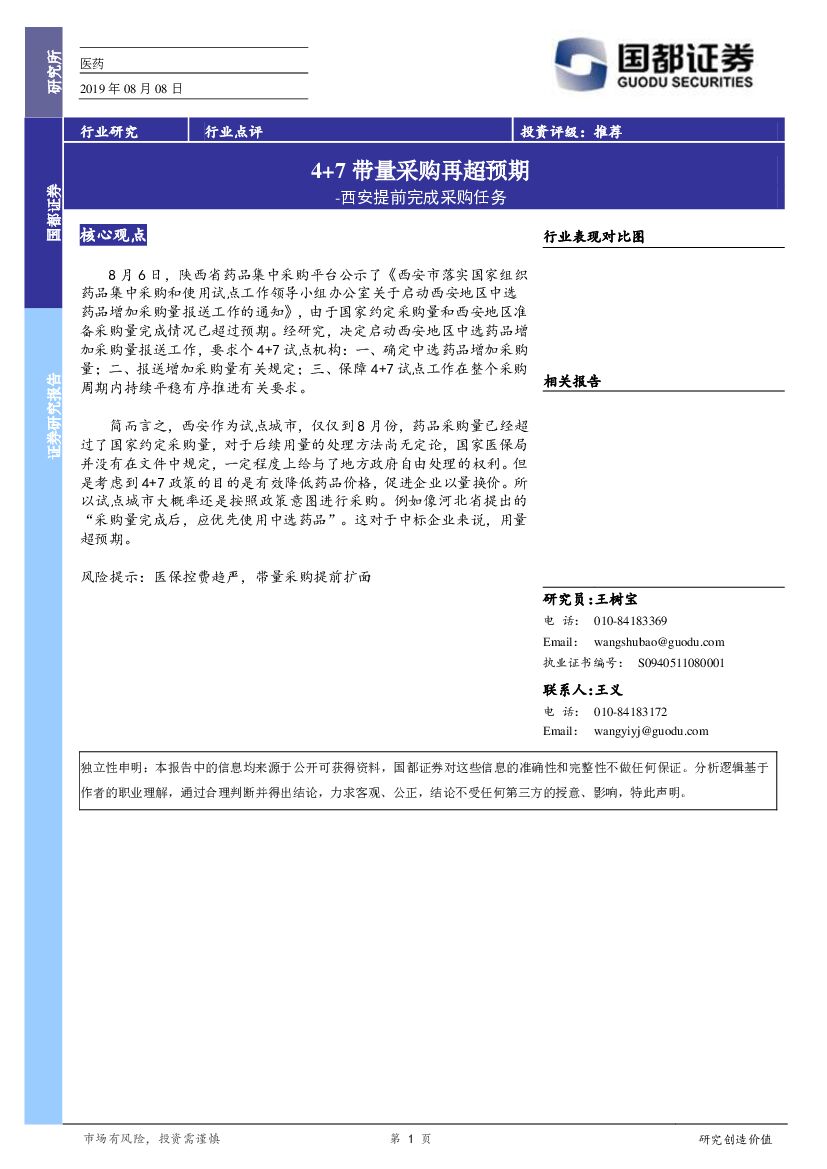 研究所

国都证券

证券研究报告

医药

2019 年 08 月 08 日

国都证券
GUODU SECURITIES

行业研究 行业点评 投资评级：推荐

4+7 带量采购再超预期
-西安提前完成采购任务

核心观点

8 月 6 日，陕西省药品集中采购平台公示了《西安市落实国家组织药品集中采购和使用试点工作领导小组办公室关于启动西安地区中选药品增加采购量报送工作的通知》，由于国家约定采购量和西安地区准备采购量完成情况已超过预期。经研究，决定启动西安地区中选药品增加采购量报送工作，要求个 4+7 试点机构：一、确定中选药品增加采购量；二、报送增加采购量有关规定；三、保障 4+7 试点工作在整个采购周期内持续平稳有序推进有关要求。

简而言之，西安作为试点城市，仅仅到 8 月份，药品采购量已经超过了国家约定采购量，对于后续用量的处理方法尚无定论，国家医保局并没有在文件中规定，一定程度上给与了地方政府自由处理的权利。但是考虑到 4+7 政策的目的是有效降低药品价格，促进企业以量换价。所以试点城市大概率还是按照政策意图进行采购。例如像河北省提出的“采购量完成后，应优先使用中选药品”。这对于中标企业来说，用量超预期。

风险提示：医保控费趋严，带量采购提前扩面

行业表现对比图

相关报告

研究员：王树宝
电 话： 010-84183369
Email： wangshubao@guodu.com
执业证书编号： S0940511080001

联系人：王义
电 话： 010-84183172
Email： wangyiyj@guodu.com

独立性申明：本报告中的信息均来源于公开可获得资料，国都证券对这些信息的准确性和完整性不做任何保证。分析逻辑基于作者的职业理解，通过合理判断并得出结论，力求客观、公正，结论不受任何第三方的授意、影响，特此声明。

市场有风险，投资需谨慎 第 1 页 研究创造价值